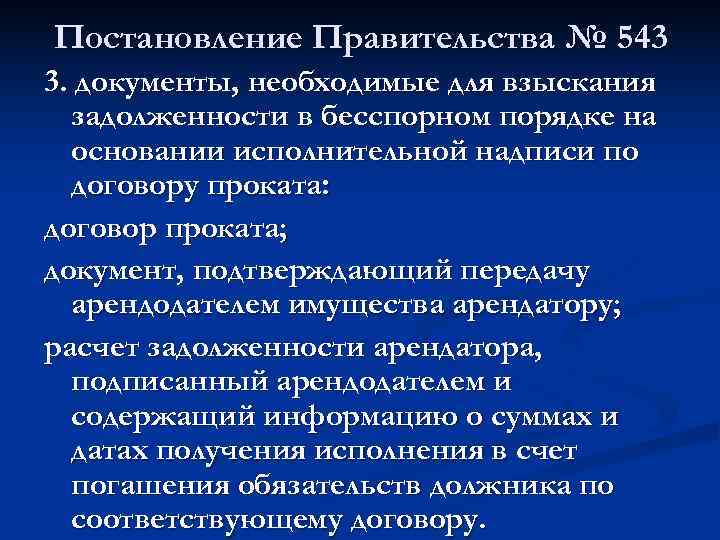 Постановление Правительства № 543

3. документы, необходимые для взыскания задолженности в бесспорном порядке на основании исполнительной надписи по договору проката:

договор проката;

документ, подтверждающий передачу арендодателем имущества арендатору;

расчет задолженности арендатора, подписанный арендодателем и содержащий информацию о суммах и датах получения исполнения в счет погашения обязательств должника по соответствующему договору.